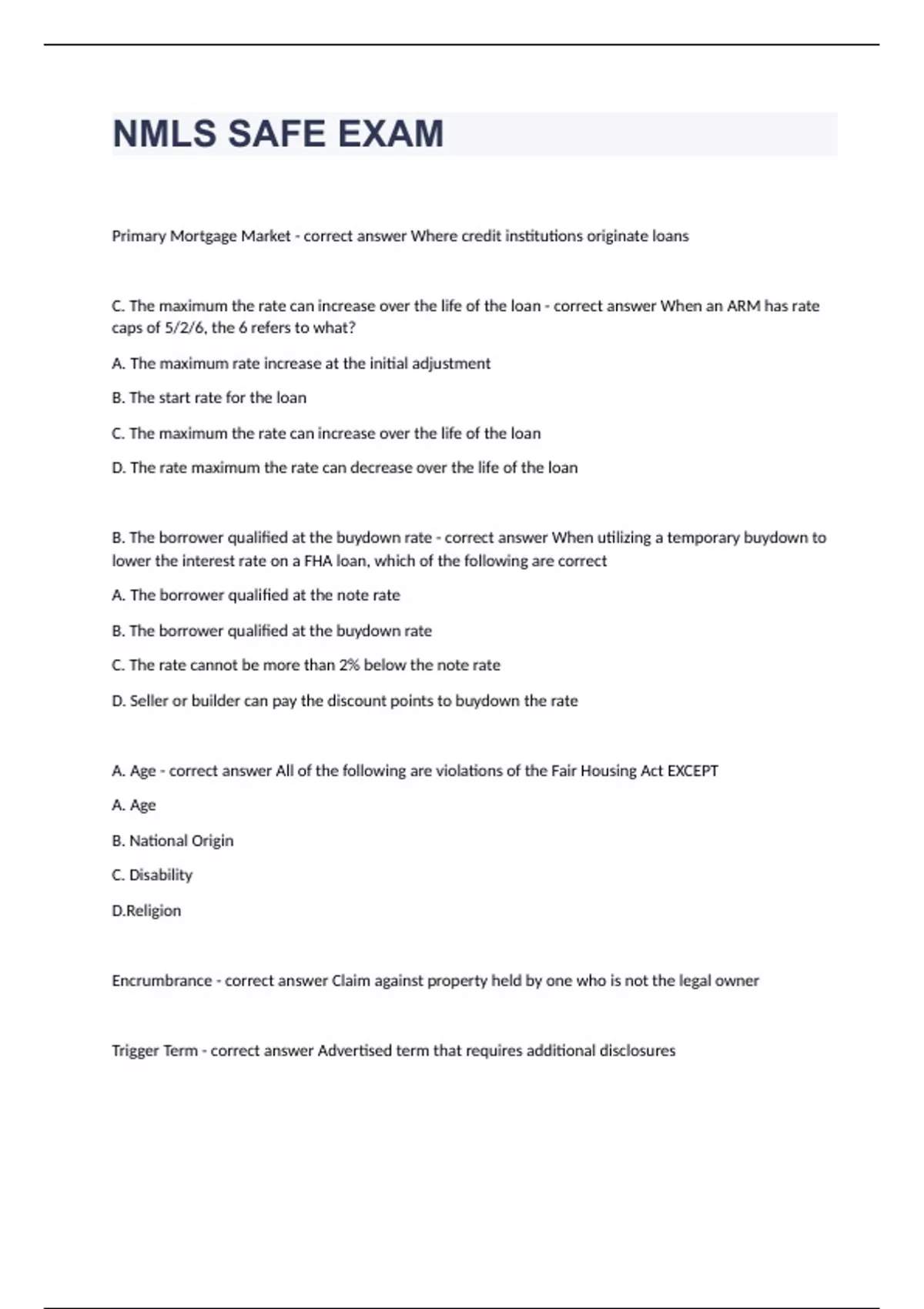 NMLS SAFE EXAM

Primary Mortgage Market - correct answer Where credit institutions originate loans

C. The maximum the rate can increase over the life of the loan - correct answer When an ARM has rate caps of 5/2/6, the 6 refers to what?

A. The maximum rate increase at the initial adjustment

B. The start rate for the loan

C. The maximum the rate can increase over the life of the loan

D. The rate maximum the rate can decrease over the life of the loan

B. The borrower qualified at the buydown rate - correct answer When utilizing a temporary buydown to lower the interest rate on a FHA loan, which of the following are correct

A. The borrower qualified at the note rate

B. The borrower qualified at the buydown rate

C. The rate cannot be more than 2% below the note rate

D. Seller or builder can pay the discount points to buydown the rate

A. Age - correct answer All of the following are violations of the Fair Housing Act EXCEPT

A. Age

B. National Origin

C. Disability

D.Religion

Encrumbrance - correct answer Claim against property held by one who is not the legal owner

Trigger Term - correct answer Advertised term that requires additional disclosures